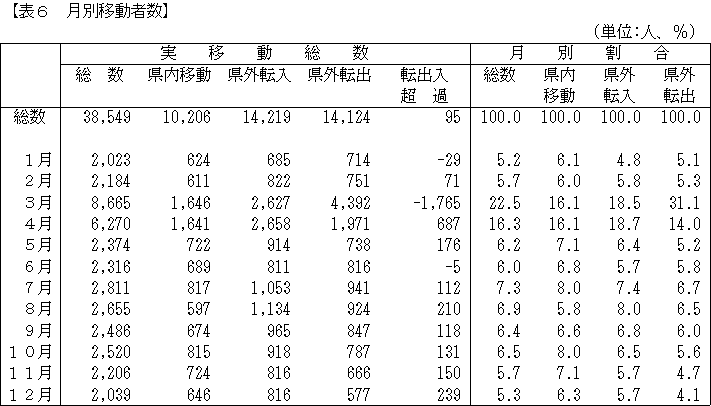 【表６　月別移動者数】

（単位：人、％）

| | 実　移　動　総　数 | | | | | 月　別　割　合 | | | |
|---|---|---|---|---|---|---|---|---|---|
| | 総　数 | 県内移動 | 県外転入 | 県外転出 | 転出入超　過 | 総数 | 県内移動 | 県外転入 | 県外転出 |
| 総数 | 38,549 | 10,206 | 14,219 | 14,124 | 95 | 100.0 | 100.0 | 100.0 | 100.0 |
| １月 | 2,023 | 624 | 685 | 714 | -29 | 5.2 | 6.1 | 4.8 | 5.1 |
| ２月 | 2,184 | 611 | 822 | 751 | 71 | 5.7 | 6.0 | 5.8 | 5.3 |
| ３月 | 8,665 | 1,646 | 2,627 | 4,392 | -1,765 | 22.5 | 16.1 | 18.5 | 31.1 |
| ４月 | 6,270 | 1,641 | 2,658 | 1,971 | 687 | 16.3 | 16.1 | 18.7 | 14.0 |
| ５月 | 2,374 | 722 | 914 | 738 | 176 | 6.2 | 7.1 | 6.4 | 5.2 |
| ６月 | 2,316 | 689 | 811 | 816 | -5 | 6.0 | 6.8 | 5.7 | 5.8 |
| ７月 | 2,811 | 817 | 1,053 | 941 | 112 | 7.3 | 8.0 | 7.4 | 6.7 |
| ８月 | 2,655 | 597 | 1,134 | 924 | 210 | 6.9 | 5.8 | 8.0 | 6.5 |
| ９月 | 2,486 | 674 | 965 | 847 | 118 | 6.4 | 6.6 | 6.8 | 6.0 |
| １０月 | 2,520 | 815 | 918 | 787 | 131 | 6.5 | 8.0 | 6.5 | 5.6 |
| １１月 | 2,206 | 724 | 816 | 666 | 150 | 5.7 | 7.1 | 5.7 | 4.7 |
| １２月 | 2,039 | 646 | 816 | 577 | 239 | 5.3 | 6.3 | 5.7 | 4.1 |